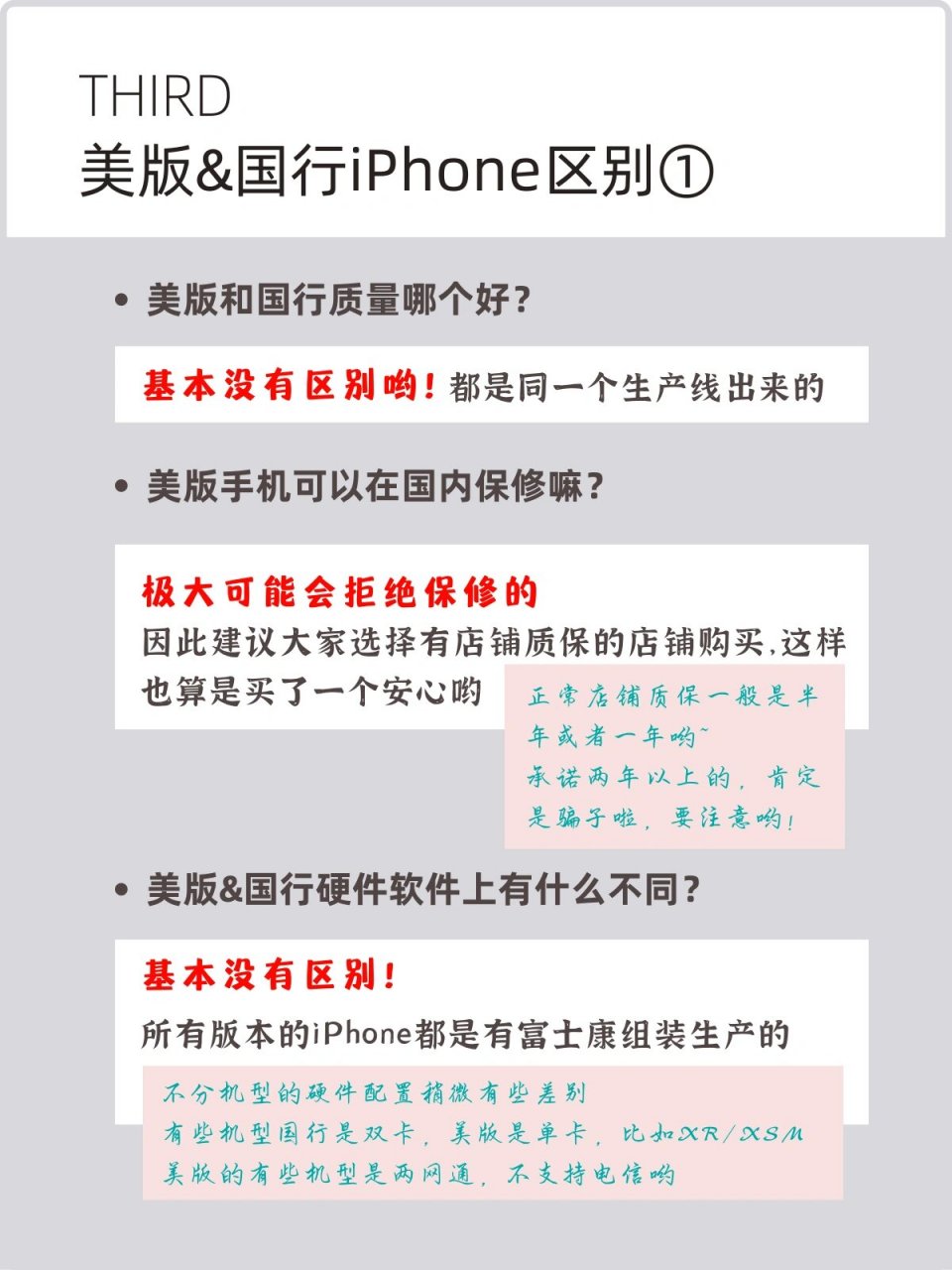 THIRD
美版&国行iPhone区别①

• 美版和国行质量哪个好？

基本没有区别哟！都是同一个生产线出来的

• 美版手机可以在国内保修嘛？

极大可能会拒绝保修的
因此建议大家选择有店铺质保的店铺购买,这样也算是买了一个安心哟

正常店铺质保一般是半年或者一年哟~
承诺两年以上的，肯定是骗子啦，要注意哟！

• 美版&国行硬件软件上有什么不同？

基本没有区别！
所有版本的iPhone都是有富士康组装生产的

不分机型的硬件配置稍微有些差别
有些机型国行是双卡，美版是单卡，比如XR/XSM
美版的有些机型是两网通，不支持电信哟